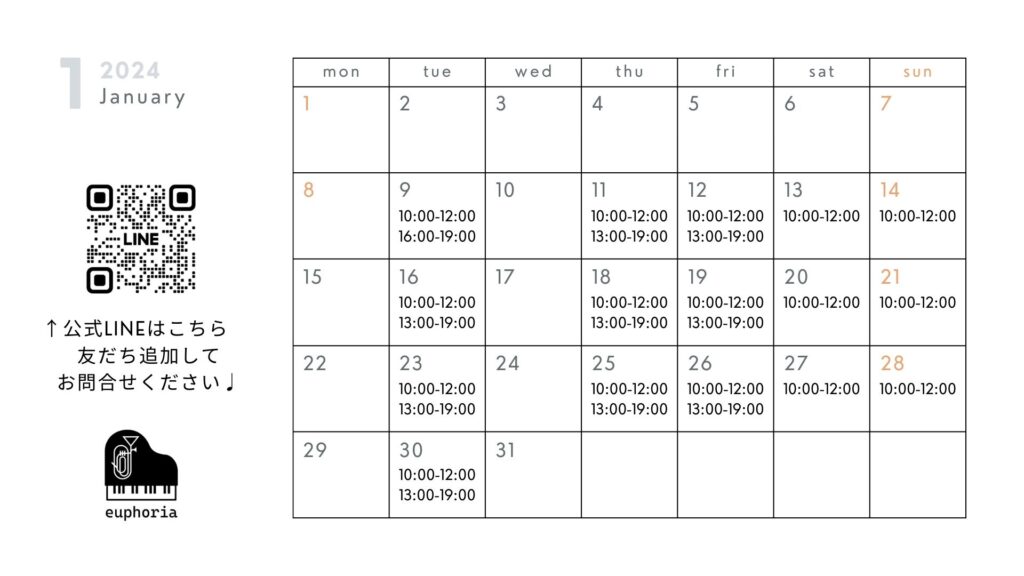 1 2024
January

LINE

↑公式LINEはこちら
友だち追加して
お問合せください♩

euphoria

| mon | tue | wed | thu | fri | sat | sun |
|---|---|---|---|---|---|---|
| 1 | 2 | 3 | 4 | 5 | 6 | 7 |
| 8 | 9 10:00-12:00 16:00-19:00 | 10 | 11 10:00-12:00 13:00-19:00 | 12 10:00-12:00 13:00-19:00 | 13 10:00-12:00 | 14 10:00-12:00 |
| 15 | 16 10:00-12:00 13:00-19:00 | 17 | 18 10:00-12:00 13:00-19:00 | 19 10:00-12:00 13:00-19:00 | 20 10:00-12:00 | 21 10:00-12:00 |
| 22 | 23 10:00-12:00 13:00-19:00 | 24 | 25 10:00-12:00 13:00-19:00 | 26 10:00-12:00 13:00-19:00 | 27 10:00-12:00 | 28 10:00-12:00 |
| 29 | 30 10:00-12:00 13:00-19:00 | 31 | | | | |